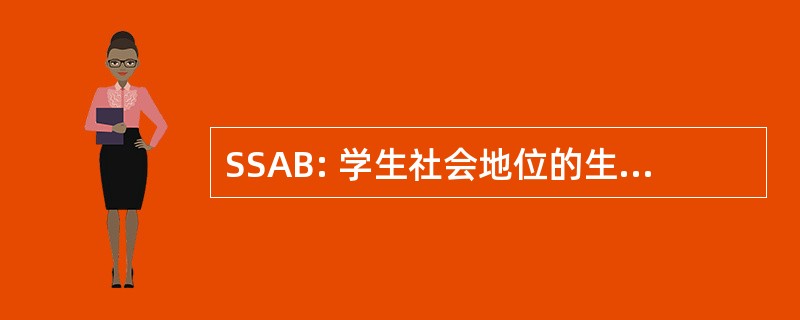 SSAB: 学生社会地位的生...